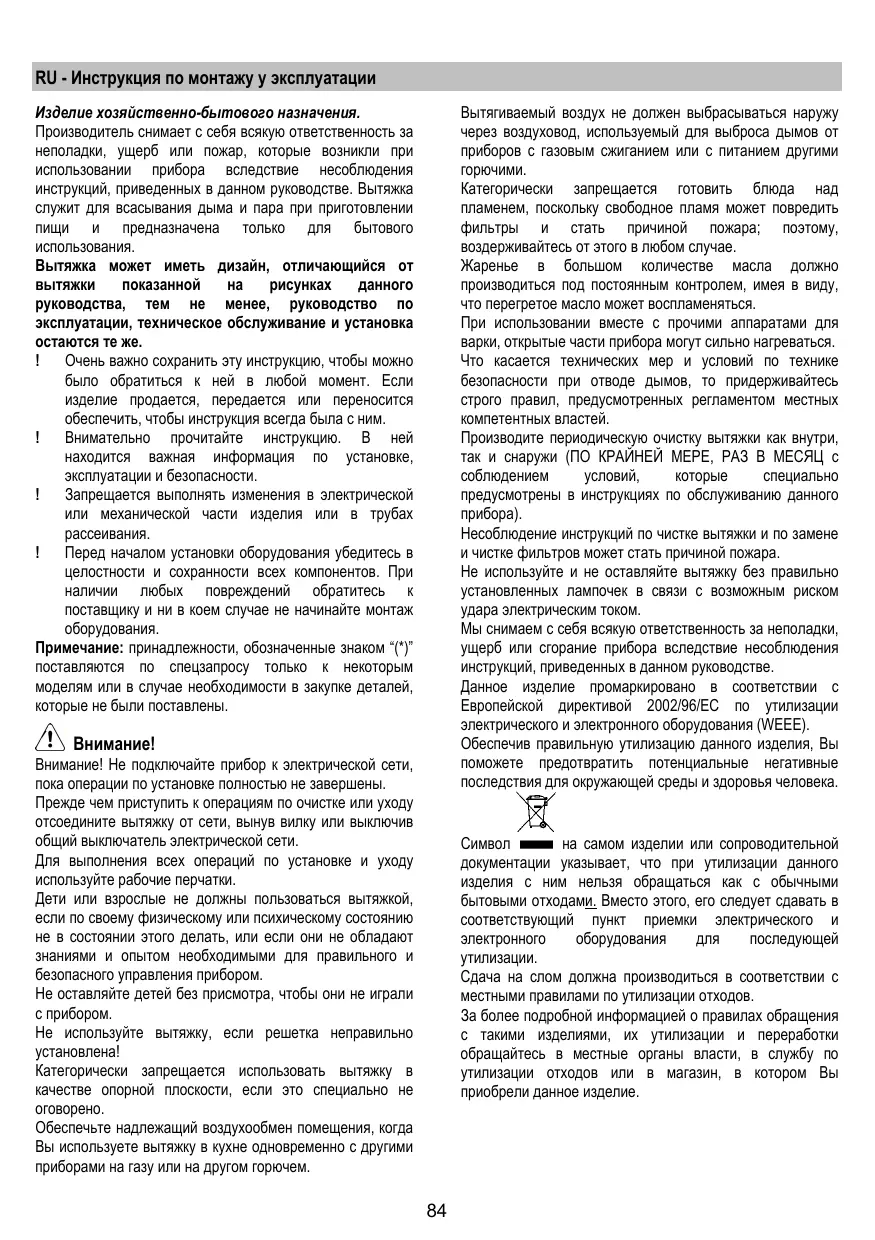 RU - Инструкция по монтажу у эксплуатации

Изделие хозяйственно-бытового назначения.
Производитель снимает с себя всякую ответственность за неполадки, ущерб или пожар, которые возникли при использовании прибора вследствие несоблюдения инструкций, приведенных в данном руководстве. Вытяжка служит для всасывания дыма и пара при приготовлении пищи и предназначена только для бытового использования.
Вытяжка может иметь дизайн, отличающийся от вытяжки показанной на рисунках данного руководства, тем не менее, руководство по эксплуатации, техническое обслуживание и установка остаются те же.
! Очень важно сохранить эту инструкцию, чтобы можно было обратиться к ней в любой момент. Если изделие продается, передается или переносится обеспечить, чтобы инструкция всегда была с ним.
! Внимательно прочитайте инструкцию. В ней находится важная информация по установке, эксплуатации и безопасности.
! Запрещается выполнять изменения в электрической или механической части изделия или в трубах рассеивания.
! Перед началом установки оборудования убедитесь в целостности и сохранности всех компонентов. При наличии любых повреждений обратитесь к поставщику и ни в коем случае не начинайте монтаж оборудования.
Примечание: принадлежности, обозначенные знаком “(*)” поставляются по спецзапросу только к некоторым моделям или в случае необходимости в закупке деталей, которые не были поставлены.

Внимание!
Внимание! Не подключайте прибор к электрической сети, пока операции по установке полностью не завершены.
Прежде чем приступить к операциям по очистке или уходу отсоедините вытяжку от сети, вынув вилку или выключив общий выключатель электрической сети.
Для выполнения всех операций по установке и уходу используйте рабочие перчатки.
Дети или взрослые не должны пользоваться вытяжкой, если по своему физическому или психическому состоянию не в состоянии этого делать, или если они не обладают знаниями и опытом необходимыми для правильного и безопасного управления прибором.
Не оставляйте детей без присмотра, чтобы они не играли с прибором.
Не используйте вытяжку, если решетка неправильно установлена!
Категорически запрещается использовать вытяжку в качестве опорной плоскости, если это специально не оговорено.
Обеспечьте надлежащий воздухообмен помещения, когда Вы используете вытяжку в кухне одновременно с другими приборами на газу или на другом горючем.

Вытягиваемый воздух не должен выбрасываться наружу через воздуховод, используемый для выброса дымов от приборов с газовым сжиганием или с питанием другими горючими.
Категорически запрещается готовить блюда над пламенем, поскольку свободное пламя может повредить фильтры и стать причиной пожара; поэтому, воздерживайтесь от этого в любом случае.
Жаренье в большом количестве масла должно производиться под постоянным контролем, имея в виду, что перегретое масло может воспламеняться.
При использовании вместе с прочими аппаратами для варки, открытые части прибора могут сильно нагреваться.
Что касается технических мер и условий по технике безопасности при отводе дымов, то придерживайтесь строго правил, предусмотренных регламентом местных компетентных властей.
Производите периодическую очистку вытяжки как внутри, так и снаружи (ПО КРАЙНЕЙ МЕРЕ, РАЗ В МЕСЯЦ с соблюдением условий, которые специально предусмотрены в инструкциях по обслуживанию данного прибора).
Несоблюдение инструкций по чистке вытяжки и по замене и чистке фильтров может стать причиной пожара.
Не используйте и не оставляйте вытяжку без правильно установленных лампочек в связи с возможным риском удара электрическим током.
Мы снимаем с себя всякую ответственность за неполадки, ущерб или сгорание прибора вследствие несоблюдения инструкций, приведенных в данном руководстве.
Данное изделие промаркировано в соответствии с Европейской директивой 2002/96/EC по утилизации электрического и электронного оборудования (WEEE).
Обеспечив правильную утилизацию данного изделия, Вы поможете предотвратить потенциальные негативные последствия для окружающей среды и здоровья человека.
Символ на самом изделии или сопроводительной документации указывает, что при утилизации данного изделия с ним нельзя обращаться как с обычными бытовыми отходами. Вместо этого, его следует сдавать в соответствующий пункт приемки электрического и электронного оборудования для последующей утилизации.
Сдача на слом должна производиться в соответствии с местными правилами по утилизации отходов.
За более подробной информацией о правилах обращения с такими изделиями, их утилизации и переработки обращайтесь в местные органы власти, в службу по утилизации отходов или в магазин, в котором Вы приобрели данное изделие.

84